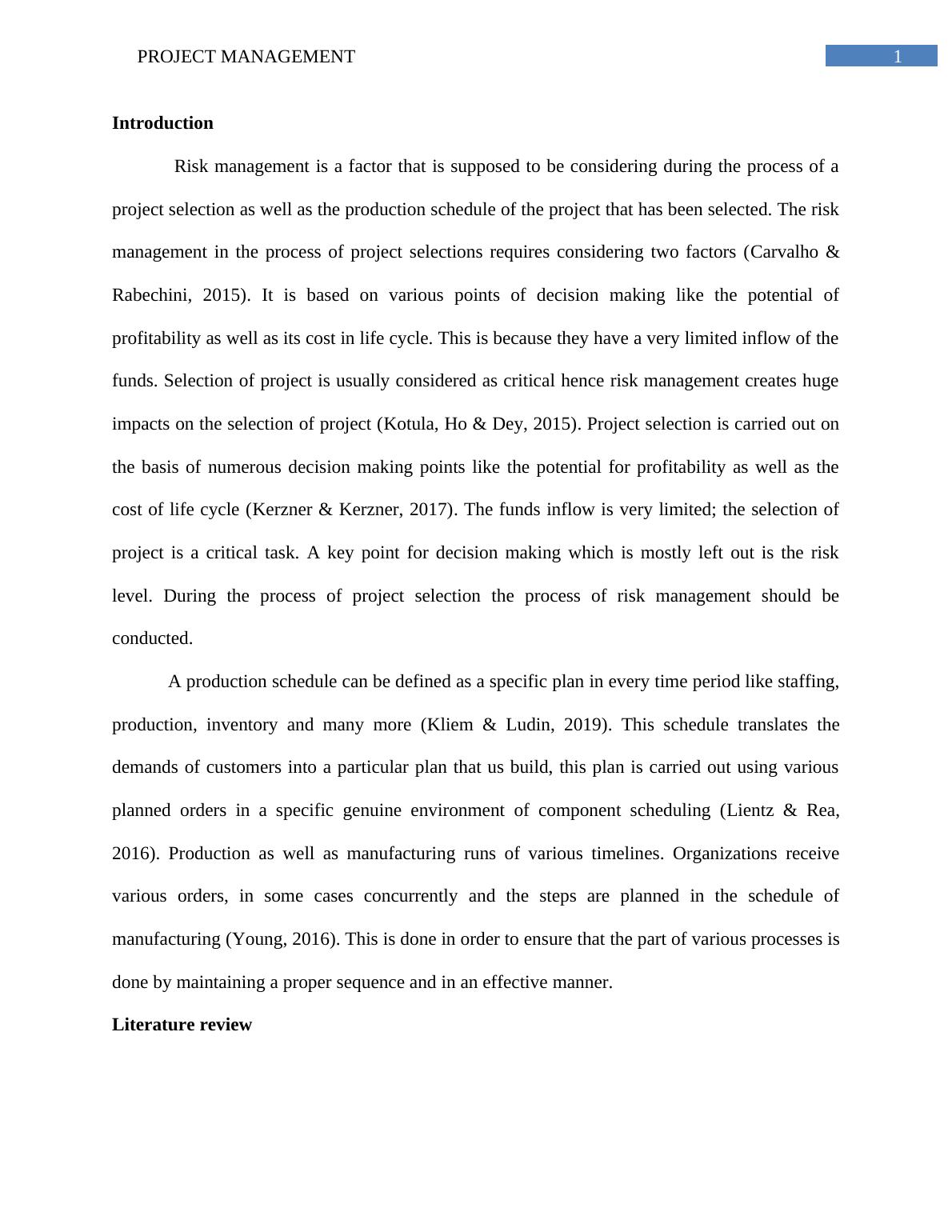 PROJECT MANAGEMENT 1

Introduction

Risk management is a factor that is supposed to be considering during the process of a project selection as well as the production schedule of the project that has been selected. The risk management in the process of project selections requires considering two factors (Carvalho & Rabechini, 2015). It is based on various points of decision making like the potential of profitability as well as its cost in life cycle. This is because they have a very limited inflow of the funds. Selection of project is usually considered as critical hence risk management creates huge impacts on the selection of project (Kotula, Ho & Dey, 2015). Project selection is carried out on the basis of numerous decision making points like the potential for profitability as well as the cost of life cycle (Kerzner & Kerzner, 2017). The funds inflow is very limited; the selection of project is a critical task. A key point for decision making which is mostly left out is the risk level. During the process of project selection the process of risk management should be conducted.

A production schedule can be defined as a specific plan in every time period like staffing, production, inventory and many more (Kliem & Ludin, 2019). This schedule translates the demands of customers into a particular plan that us build, this plan is carried out using various planned orders in a specific genuine environment of component scheduling (Lientz & Rea, 2016). Production as well as manufacturing runs of various timelines. Organizations receive various orders, in some cases concurrently and the steps are planned in the schedule of manufacturing (Young, 2016). This is done in order to ensure that the part of various processes is done by maintaining a proper sequence and in an effective manner.

Literature review